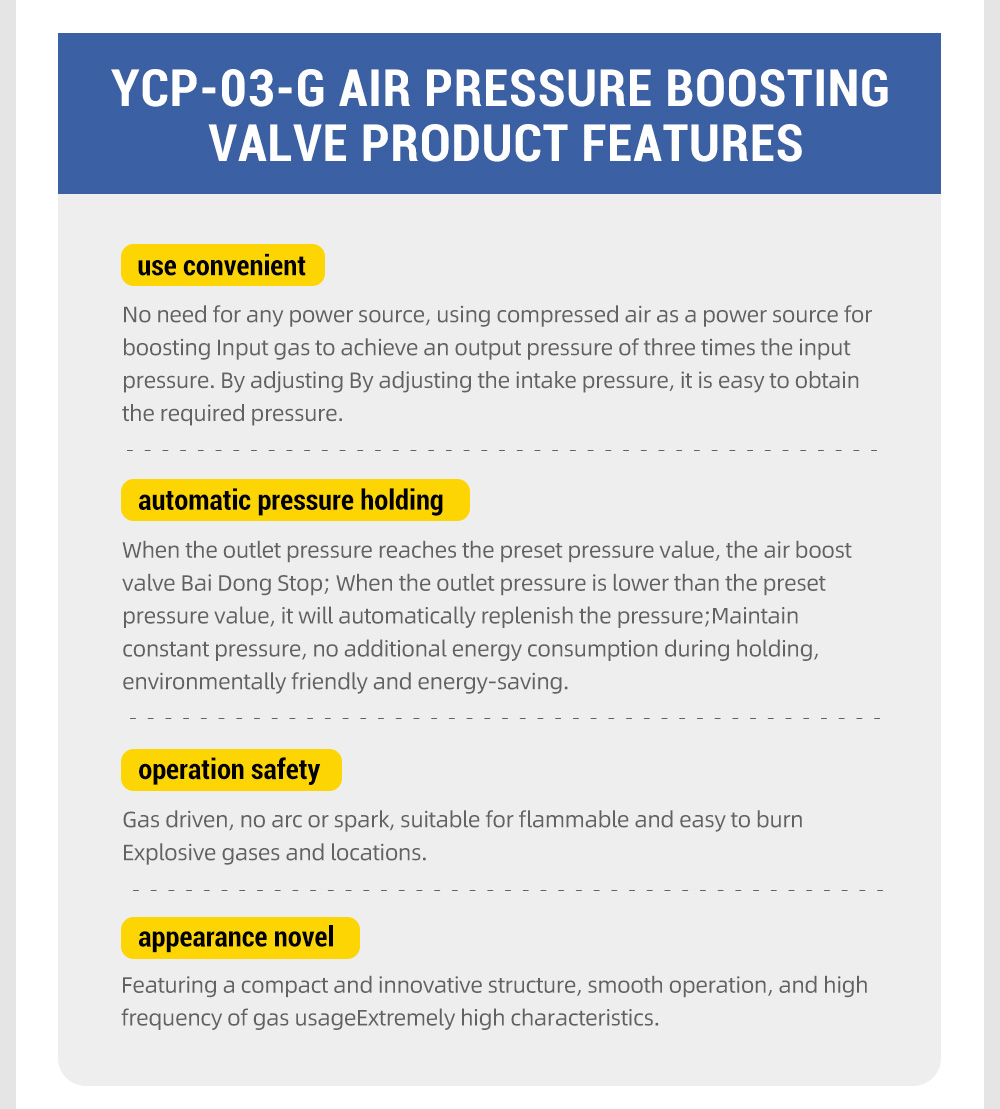 YCP-03-G AIR PRESSURE BOOSTING VALVE PRODUCT FEATURES

use convenient

No need for any power source, using compressed air as a power source for boosting Input gas to achieve an output pressure of three times the input pressure. By adjusting By adjusting the intake pressure, it is easy to obtain the required pressure.

automatic pressure holding

When the outlet pressure reaches the preset pressure value, the air boost valve Bai Dong Stop; When the outlet pressure is lower than the preset pressure value, it will automatically replenish the pressure;Maintain constant pressure, no additional energy consumption during holding, environmentally friendly and energy-saving.

operation safety

Gas driven, no arc or spark, suitable for flammable and easy to burn Explosive gases and locations.

appearance novel

Featuring a compact and innovative structure, smooth operation, and high frequency of gas usageExtremely high characteristics.